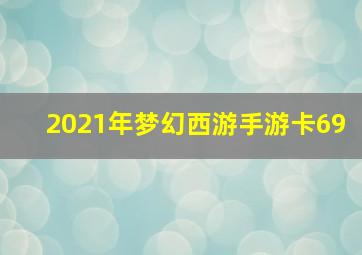 2021年梦幻西游手游卡69